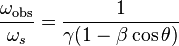 $\frac{\omega_{\mathrm{obs}}}{\omega_s} = \frac{1}{\gamma(1 - \beta \cos\theta)}$